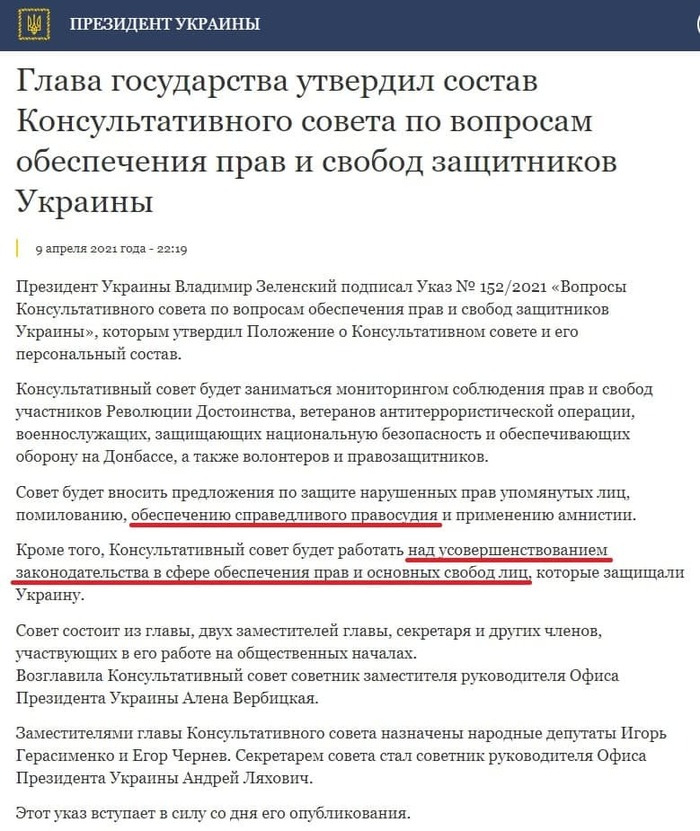 ПРЕЗИДЕНТ УКРАИНЫ

Глава государства утвердил состав Консультативного совета по вопросам обеспечения прав и свобод защитников Украины

9 апреля 2021 года - 22:19

Президент Украины Владимир Зеленский подписал Указ № 152/2021 «Вопросы Консультативного совета по вопросам обеспечения прав и свобод защитников Украины», которым утвердил Положение о Консультативном совете и его персональный состав.

Консультативный совет будет заниматься мониторингом соблюдения прав и свобод участников Революции Достоинства, ветеранов антитеррористической операции, военнослужащих, защищающих национальную безопасность и обеспечивающих оборону на Донбассе, а также волонтеров и правозащитников.

Совет будет вносить предложения по защите нарушенных прав упомянутых лиц, помилованию, обеспечению справедливого правосудия и применению амнистии.

Кроме того, Консультативный совет будет работать над усовершенствованием законодательства в сфере обеспечения прав и основных свобод лиц, которые защищали Украину.

Совет состоит из главы, двух заместителей главы, секретаря и других членов, участвующих в его работе на общественных началах.
Возглавила Консультативный совет советник заместителя руководителя Офиса Президента Украины Алена Вербицкая.

Заместителями главы Консультативного совета назначены народные депутаты Игорь Герасименко и Егор Чернев. Секретарем совета стал советник руководителя Офиса Президента Украины Андрей Ляхович.

Этот указ вступает в силу со дня его опубликования.